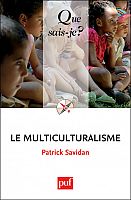 Que sais-je?

LE MULTICULTURALISME

Patrick Savidan

puf